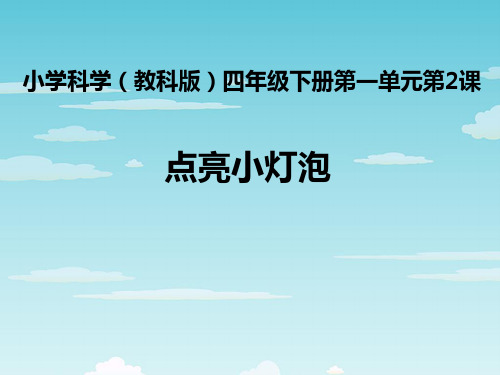 小学科学（教科版）四年级下册第一单元第2课

点亮小灯泡